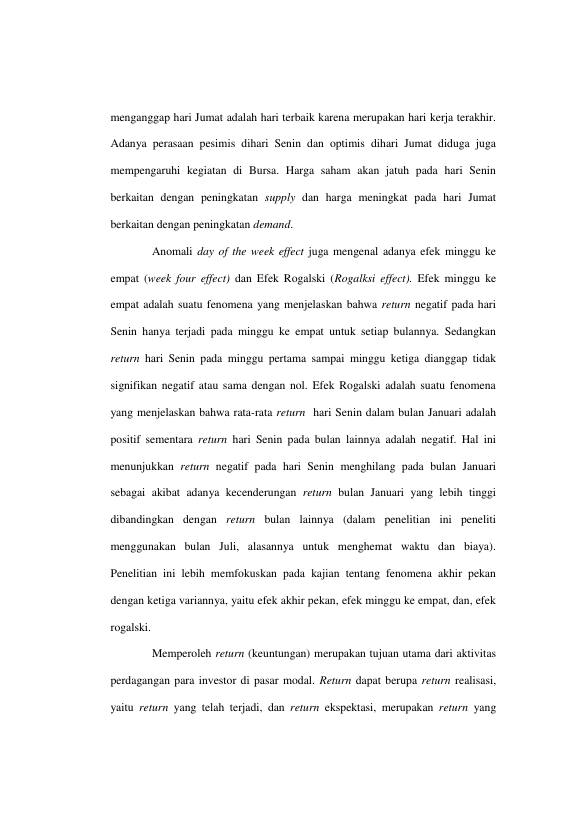 menganggap hari Jumat adalah hari terbaik karena merupakan hari kerja terakhir. Adanya perasaan pesimis dihari Senin dan optimis dihari Jumat diduga juga mempengaruhi kegiatan di Bursa. Harga saham akan jatuh pada hari Senin berkaitan dengan peningkatan supply dan harga meningkat pada hari Jumat berkaitan dengan peningkatan demand.

Anomali day of the week effect juga mengenal adanya efek minggu ke empat (week four effect) dan Efek Rogalski (Rogalksi effect). Efek minggu ke empat adalah suatu fenomena yang menjelaskan bahwa return negatif pada hari Senin hanya terjadi pada minggu ke empat untuk setiap bulannya. Sedangkan return hari Senin pada minggu pertama sampai minggu ketiga dianggap tidak signifikan negatif atau sama dengan nol. Efek Rogalski adalah suatu fenomena yang menjelaskan bahwa rata-rata return hari Senin dalam bulan Januari adalah positif sementara return hari Senin pada bulan lainnya adalah negatif. Hal ini menunjukkan return negatif pada hari Senin menghilang pada bulan Januari sebagai akibat adanya kecenderungan return bulan Januari yang lebih tinggi dibandingkan dengan return bulan lainnya (dalam penelitian ini peneliti menggunakan bulan Juli, alasannya untuk menghemat waktu dan biaya). Penelitian ini lebih memfokuskan pada kajian tentang fenomena akhir pekan dengan ketiga variannya, yaitu efek akhir pekan, efek minggu ke empat, dan, efek rogalski.

Memperoleh return (keuntungan) merupakan tujuan utama dari aktivitas perdagangan para investor di pasar modal. Return dapat berupa return realisasi, yaitu return yang telah terjadi, dan return ekspektasi, merupakan return yang